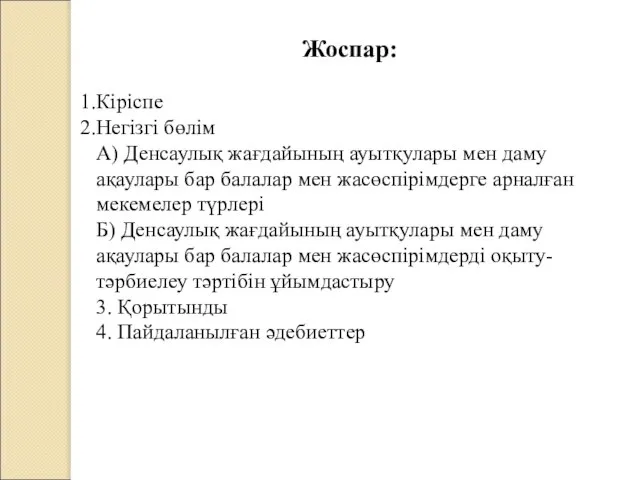 Жоспар:

1.Кіріспе
2.Негізгі бөлім
А) Денсаулық жағдайының ауытқулары мен даму ақаулары бар балалар мен жасөспірімдерге арналған мекемелер түрлері
Б) Денсаулық жағдайының ауытқулары мен даму ақаулары бар балалар мен жасөспірімдерді оқыту-тәрбиелеу тәртібін ұйымдастыру
3. Қорытынды
4. Пайдаланылған әдебиеттер